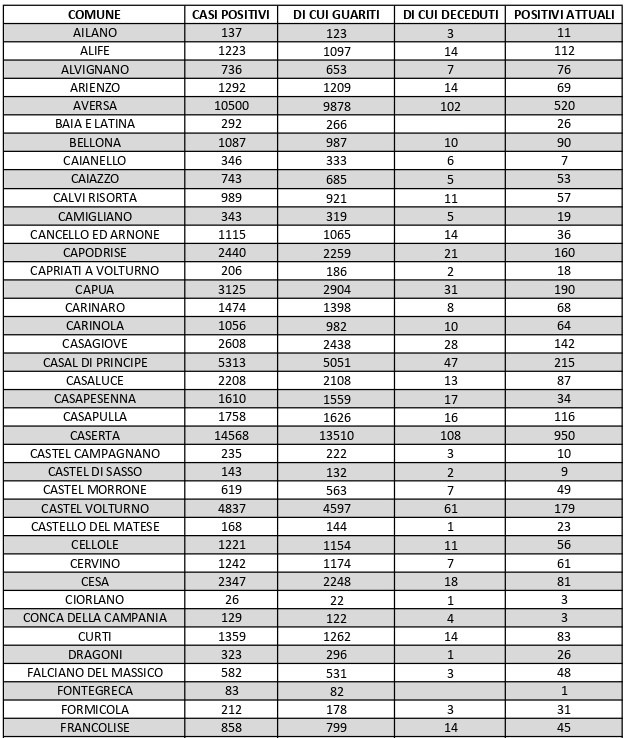 | COMUNE | CASI POSITIVI | DI CUI GUARITI | DI CUI DECEDUTI | POSITIVI ATTUALI |
|---|---|---|---|---|
| AILANO | 137 | 123 | 3 | 11 |
| ALIFE | 1223 | 1097 | 14 | 112 |
| ALVIGNANO | 736 | 653 | 7 | 76 |
| ARIENZO | 1292 | 1209 | 14 | 69 |
| AVERSA | 10500 | 9878 | 102 | 520 |
| BAIA E LATINA | 292 | 266 | | 26 |
| BELLONA | 1087 | 987 | 10 | 90 |
| CAIANELLO | 346 | 333 | 6 | 7 |
| CAIAZZO | 743 | 685 | 5 | 53 |
| CALVI RISORTA | 989 | 921 | 11 | 57 |
| CAMIGLIANO | 343 | 319 | 5 | 19 |
| CANCELLO ED ARNONE | 1115 | 1065 | 14 | 36 |
| CAPODRISE | 2440 | 2259 | 21 | 160 |
| CAPRIATI A VOLTURNO | 206 | 186 | 2 | 18 |
| CAPUA | 3125 | 2904 | 31 | 190 |
| CARINARO | 1474 | 1398 | 8 | 68 |
| CARINOLA | 1056 | 982 | 10 | 64 |
| CASAGIOVE | 2608 | 2438 | 28 | 142 |
| CASAL DI PRINCIPE | 5313 | 5051 | 47 | 215 |
| CASALUCE | 2208 | 2108 | 13 | 87 |
| CASAPESENNA | 1610 | 1559 | 17 | 34 |
| CASAPULLA | 1758 | 1626 | 16 | 116 |
| CASERTA | 14568 | 13510 | 108 | 950 |
| CASTEL CAMPAGNANO | 235 | 222 | 3 | 10 |
| CASTEL DI SASSO | 143 | 132 | 2 | 9 |
| CASTEL MORRONE | 619 | 563 | 7 | 49 |
| CASTEL VOLTURNO | 4837 | 4597 | 61 | 179 |
| CASTELLO DEL MATESE | 168 | 144 | 1 | 23 |
| CELLOLE | 1221 | 1154 | 11 | 56 |
| CERVINO | 1242 | 1174 | 7 | 61 |
| CESA | 2347 | 2248 | 18 | 81 |
| CIORLANO | 26 | 22 | 1 | 3 |
| CONCA DELLA CAMPANIA | 129 | 122 | 4 | 3 |
| CURTI | 1359 | 1262 | 14 | 83 |
| DRAGONI | 323 | 296 | 1 | 26 |
| FALCIANO DEL MASSICO | 582 | 531 | 3 | 48 |
| FONTEGRECA | 83 | 82 | | 1 |
| FORMICOLA | 212 | 178 | 3 | 31 |
| FRANCOLISE | 858 | 799 | 14 | 45 |